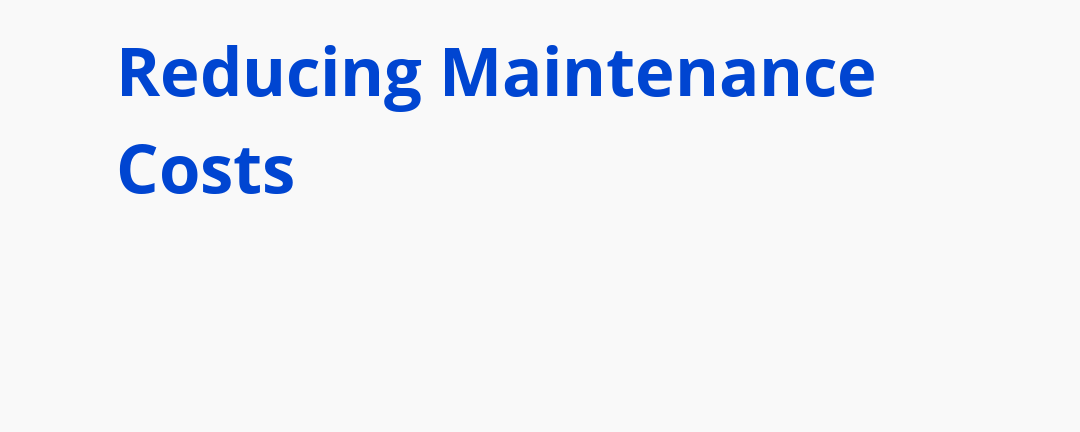 Reducing Maintenance Costs